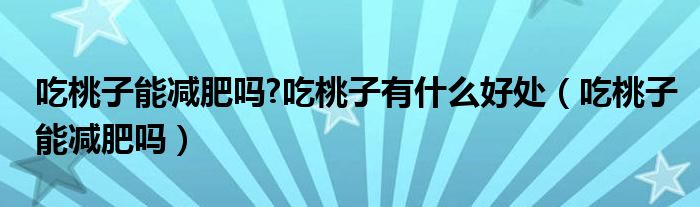 吃桃子能减肥吗?吃桃子有什么好处（吃桃子能减肥吗）